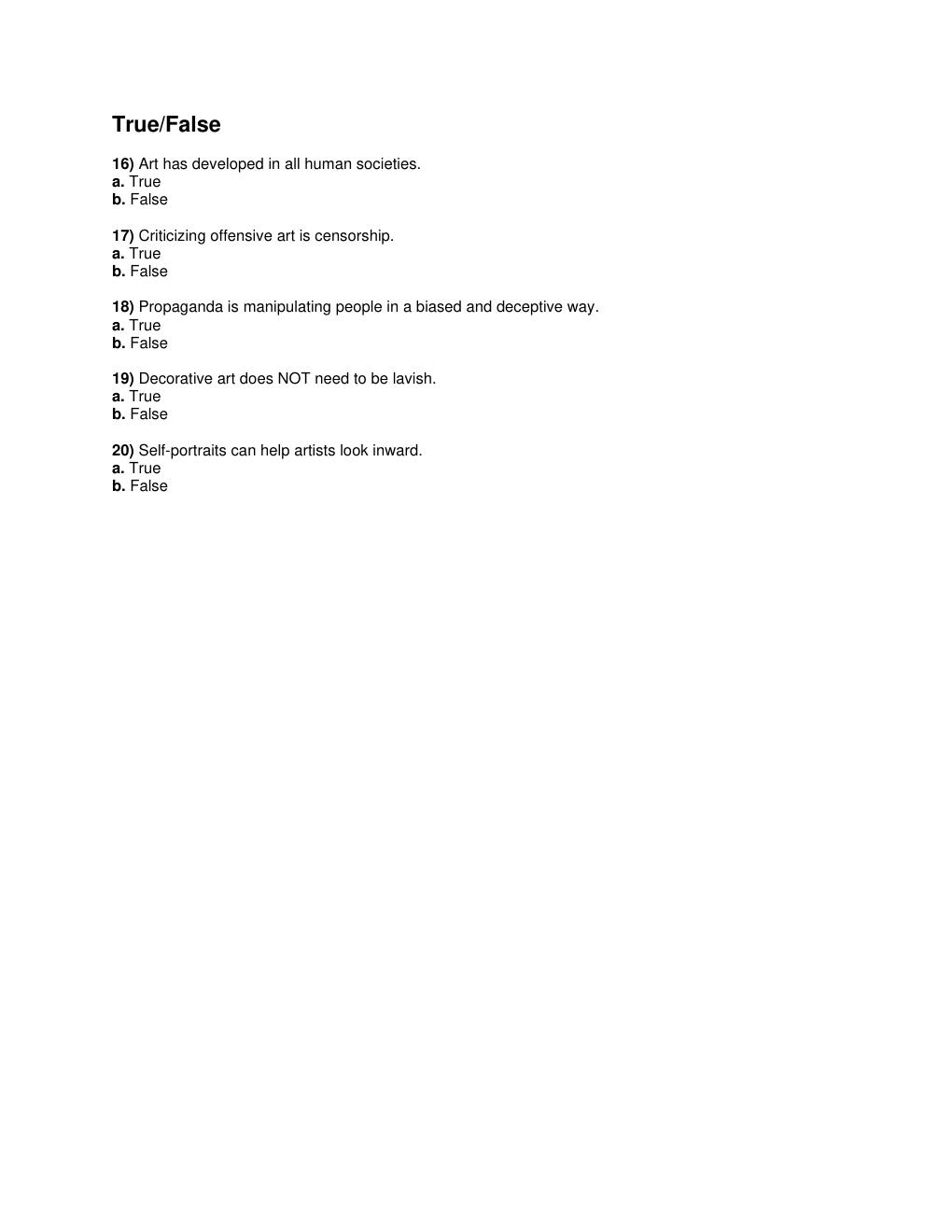 True/False

16) Art has developed in all human societies.
a. True
b. False

17) Criticizing offensive art is censorship.
a. True
b. False

18) Propaganda is manipulating people in a biased and deceptive way.
a. True
b. False

19) Decorative art does NOT need to be lavish.
a. True
b. False

20) Self-portraits can help artists look inward.
a. True
b. False